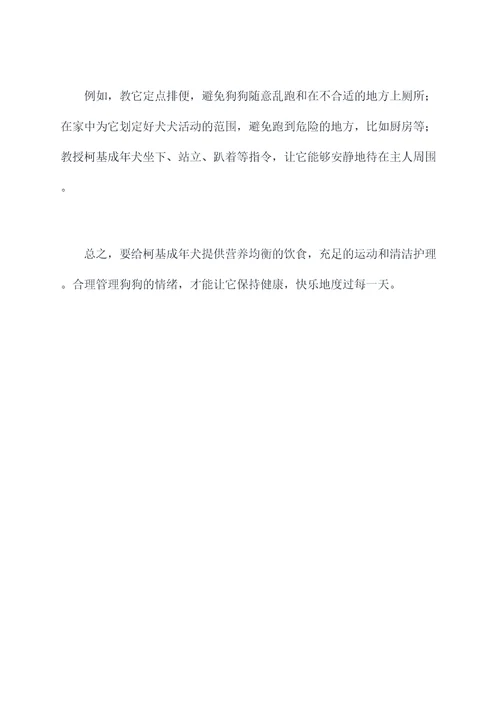 例如，教它定点排便，避免狗狗随意乱跑和在不合适的地方上厕所；在家中为它划定好犬犬活动的范围，避免跑到危险的地方，比如厨房等；教授柯基成年犬坐下、站立、趴着等指令，让它能够安静地待在主人周围。

总之，要给柯基成年犬提供营养均衡的饮食，充足的运动和清洁护理。合理管理狗狗的情绪，才能让它保持健康，快乐地度过每一天。